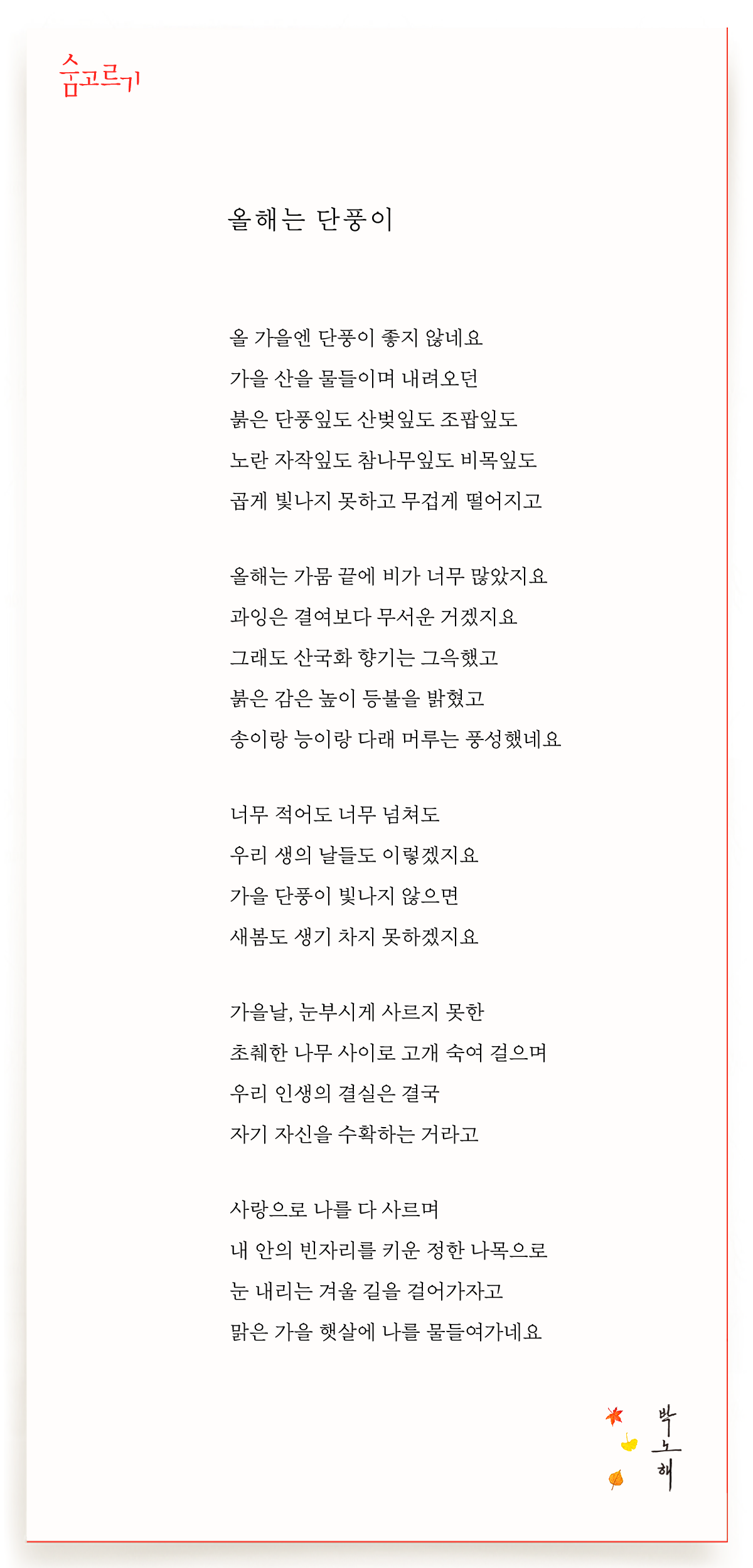 숨고르기

올해는 단풍이

올 가을엔 단풍이 좋지 않네요
가을 산을 물들이며 내려오던
붉은 단풍잎도 산벚잎도 조팝잎도
노란 자작잎도 참나무잎도 비목잎도
곱게 빛나지 못하고 무겁게 떨어지고

올해는 가뭄 끝에 비가 너무 많았지요
과잉은 결여보다 무서운 거겠지요
그래도 산국화 향기는 그윽했고
붉은 감은 높이 등불을 밝혔고
송이랑 능이랑 다래 머루는 풍성했네요

너무 적어도 너무 넘쳐도
우리 생의 날들도 이렇겠지요
가을 단풍이 빛나지 않으면
새봄도 생기 차지 못하겠지요

가을날, 눈부시게 사르지 못한
초췌한 나무 사이로 고개 숙여 걸으며
우리 인생의 결실은 결국
자기 자신을 수확하는 거라고

사랑으로 나를 다 사르며
내 안의 빈자리를 키운 정한 나목으로
눈 내리는 겨울 길을 걸어가자고
맑은 가을 햇살에 나를 물들여가네요

박노해